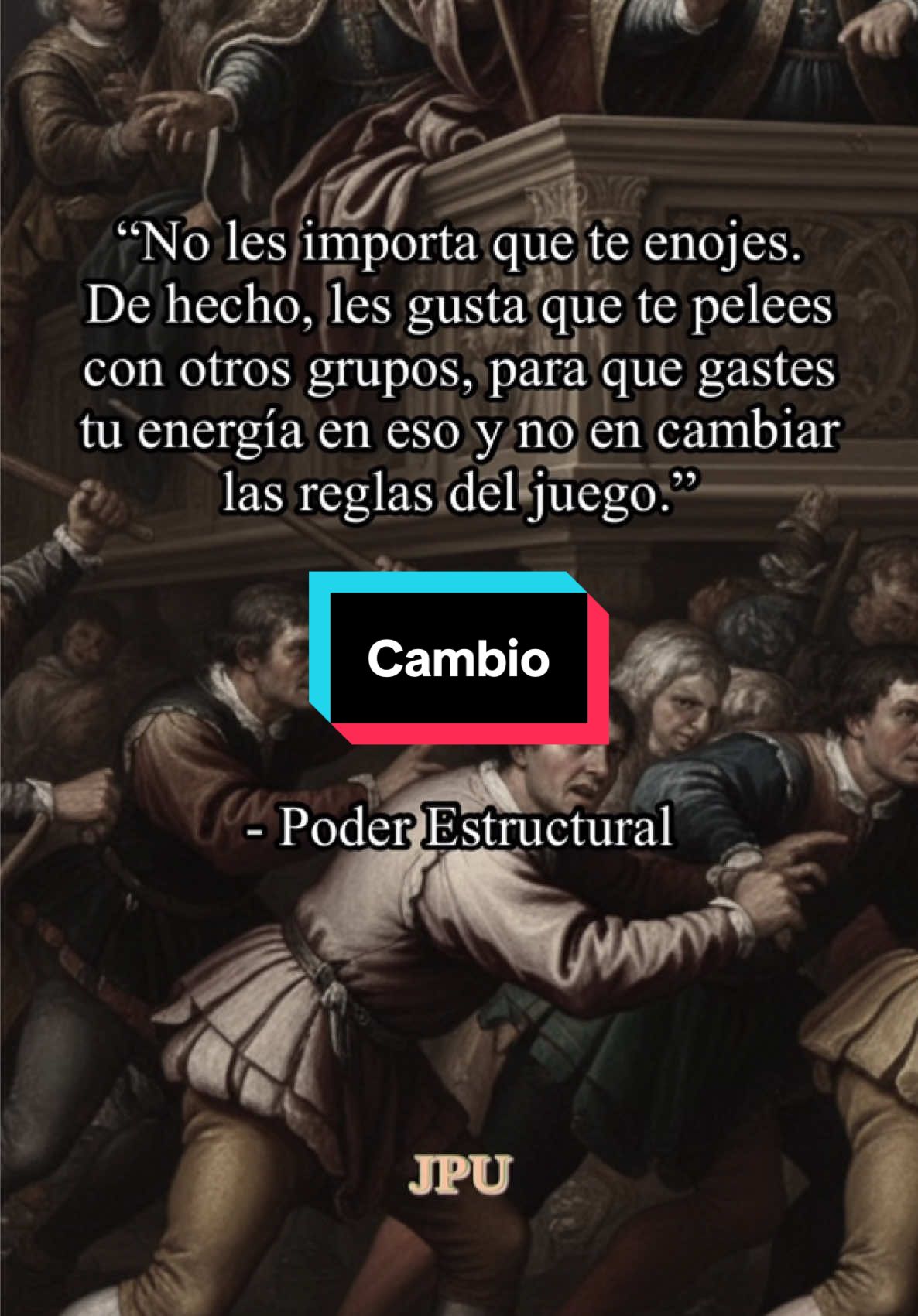 “No les importa que te enojes. De hecho, les gusta que te pelees con otros grupos, para que gastes tu energía en eso y no en cambiar las reglas del juego.”

Cambio

- Poder Estructural

JPU